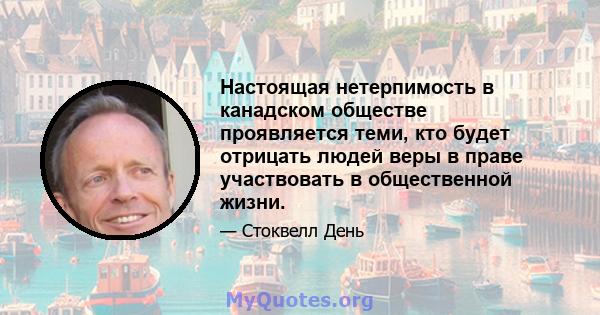 Настоящая нетерпимость в канадском обществе проявляется теми, кто будет отрицать людей веры в праве участвовать в общественной жизни.

— Стоквелл День

MyQuotes.org